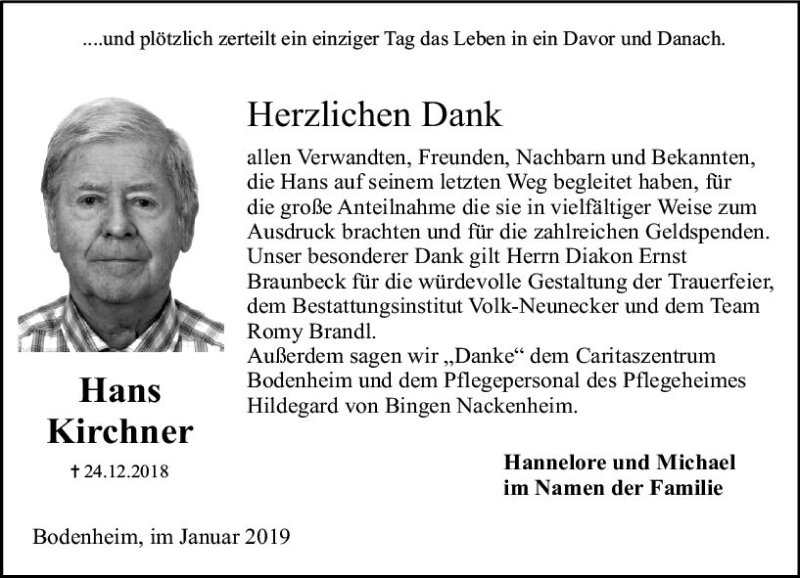 ....und plötzlich zerteilt ein einziger Tag das Leben in ein Davor und Danach.

Herzlichen Dank

allen Verwandten, Freunden, Nachbarn und Bekannten, die Hans auf seinem letzten Weg begleitet haben, für die große Anteilnahme die sie in vielfältiger Weise zum Ausdruck brachten und für die zahlreichen Geldspenden. Unser besonderer Dank gilt Herrn Diakon Ernst Braunbeck für die würdevolle Gestaltung der Trauerfeier, dem Bestattungsinstitut Volk-Neunecker und dem Team Romy Brandl.
Außerdem sagen wir „Danke“ dem Caritaszentrum Bodenheim und dem Pflegepersonal des Pflegeheimes Hildegard von Bingen Nackenheim.

Hans Kirchner

† 24.12.2018

Hannelore und Michael
im Namen der Familie

Bodenheim, im Januar 2019